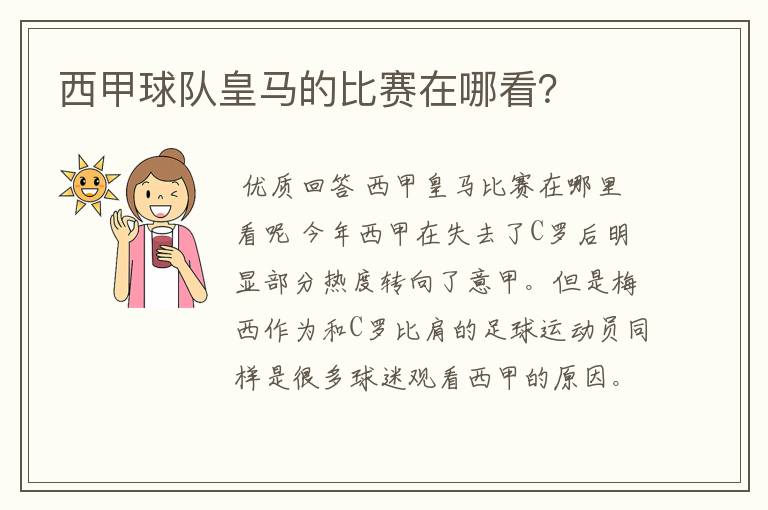 西甲球队皇马的比赛在哪看?

优质回答 西甲皇马比赛在哪里看呢 今年西甲在失去了C罗后明显部分热度转向了意甲。但是梅西作为和C罗比肩的足球运动员同样是很多球迷观看西甲的原因。